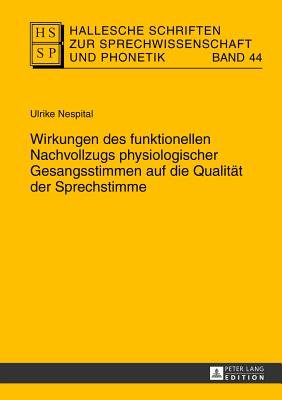 HS
SP

HALLESCHE SCHRIFTEN
ZUR SPRECHWISSENSCHAFT
UND PHONETIK BAND 44

Ulrike Nespital

Wirkungen des funktionellen Nachvollzugs physiologischer Gesangsstimmen auf die Qualität der Sprechstimme

PETER LANG
EDITION